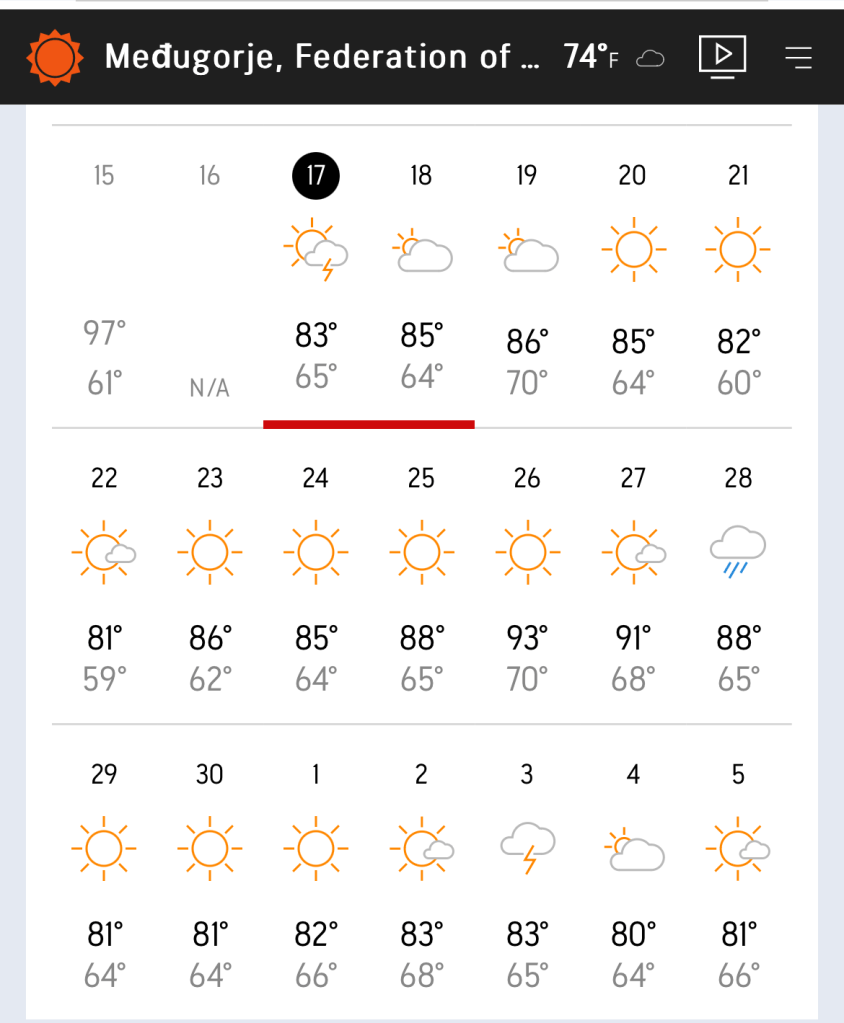 Međugorje, Federation of ... 74°F

| 15 | 16 | 17 | 18 | 19 | 20 | 21 |
|---|---|---|---|---|---|---|
| 97° | | 83° | 85° | 86° | 85° | 82° |
| 61° | N/A | 65° | 64° | 70° | 64° | 60° |

| 22 | 23 | 24 | 25 | 26 | 27 | 28 |
|---|---|---|---|---|---|---|
| 81° | 86° | 85° | 88° | 93° | 91° | 88° |
| 59° | 62° | 64° | 65° | 70° | 68° | 65° |

| 29 | 30 | 1 | 2 | 3 | 4 | 5 |
|---|---|---|---|---|---|---|
| 81° | 81° | 82° | 83° | 83° | 80° | 81° |
| 64° | 64° | 66° | 68° | 65° | 64° | 66° |